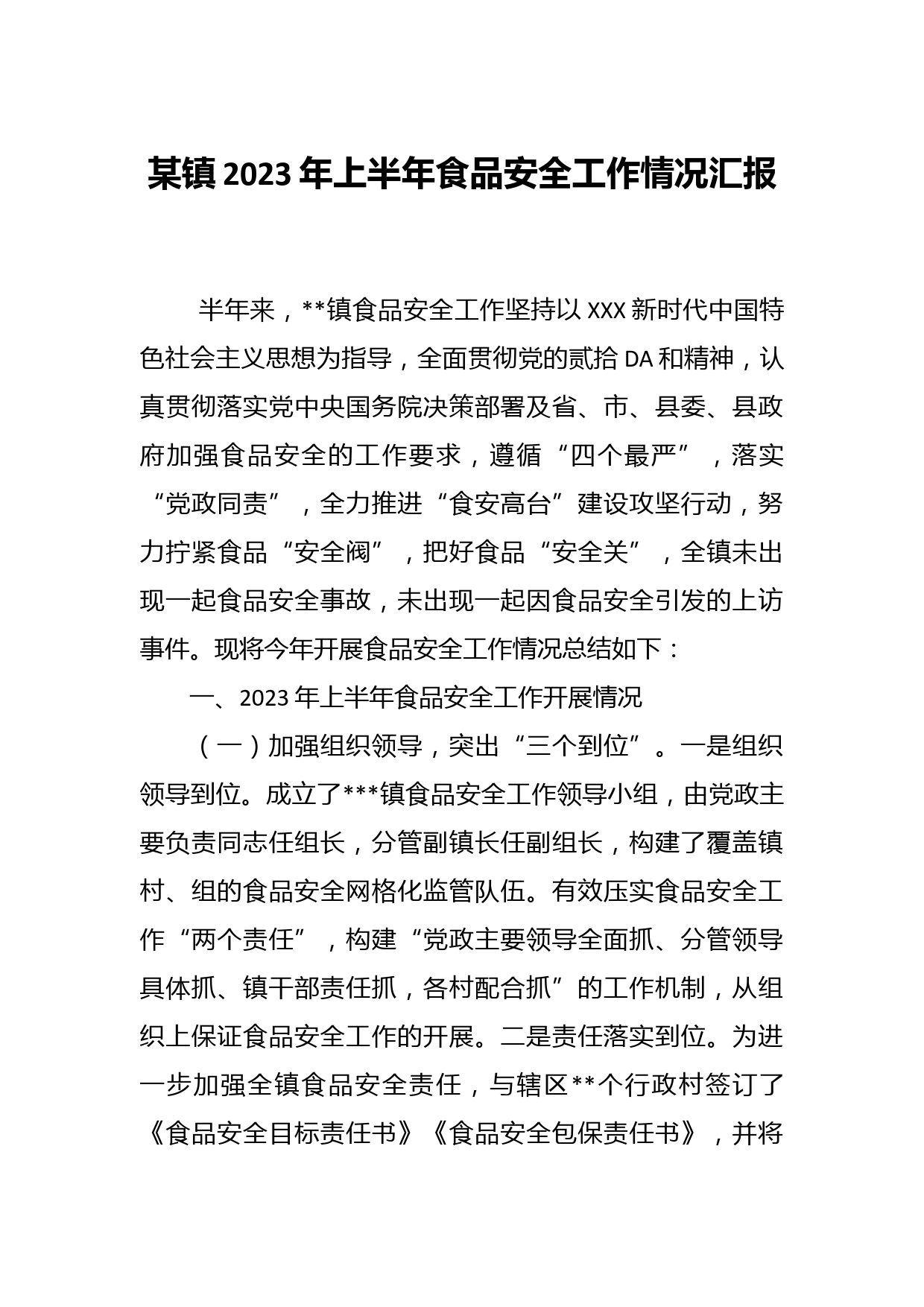 某镇2023年上半年食品安全工作情况汇报

半年来，**镇食品安全工作坚持以XXX新时代中国特色社会主义思想为指导，全面贯彻党的贰拾DA和精神，认真贯彻落实党中央国务院决策部署及省、市、县委、县政府加强食品安全的工作要求，遵循“四个最严”，落实“党政同责”，全力推进“食安高台”建设攻坚行动，努力拧紧食品“安全阀”，把好食品“安全关”，全镇未出现一起食品安全事故，未出现一起因食品安全引发的上访事件。现将今年开展食品安全工作情况总结如下：

一、2023年上半年食品安全工作开展情况

（一）加强组织领导，突出“三个到位”。一是组织领导到位。成立了***镇食品安全工作领导小组，由党政主要负责同志任组长，分管副镇长任副组长，构建了覆盖镇村、组的食品安全网格化监管队伍。有效压实食品安全工作“两个责任”，构建“党政主要领导全面抓、分管领导具体抓、镇干部责任抓，各村配合抓”的工作机制，从组织上保证食品安全工作的开展。二是责任落实到位。为进一步加强全镇食品安全责任，与辖区**个行政村签订了《食品安全目标责任书》《食品安全包保责任书》，并将